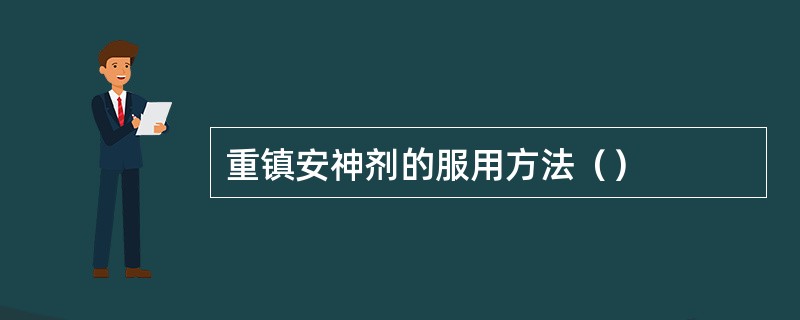 重镇安神剂的服用方法（）